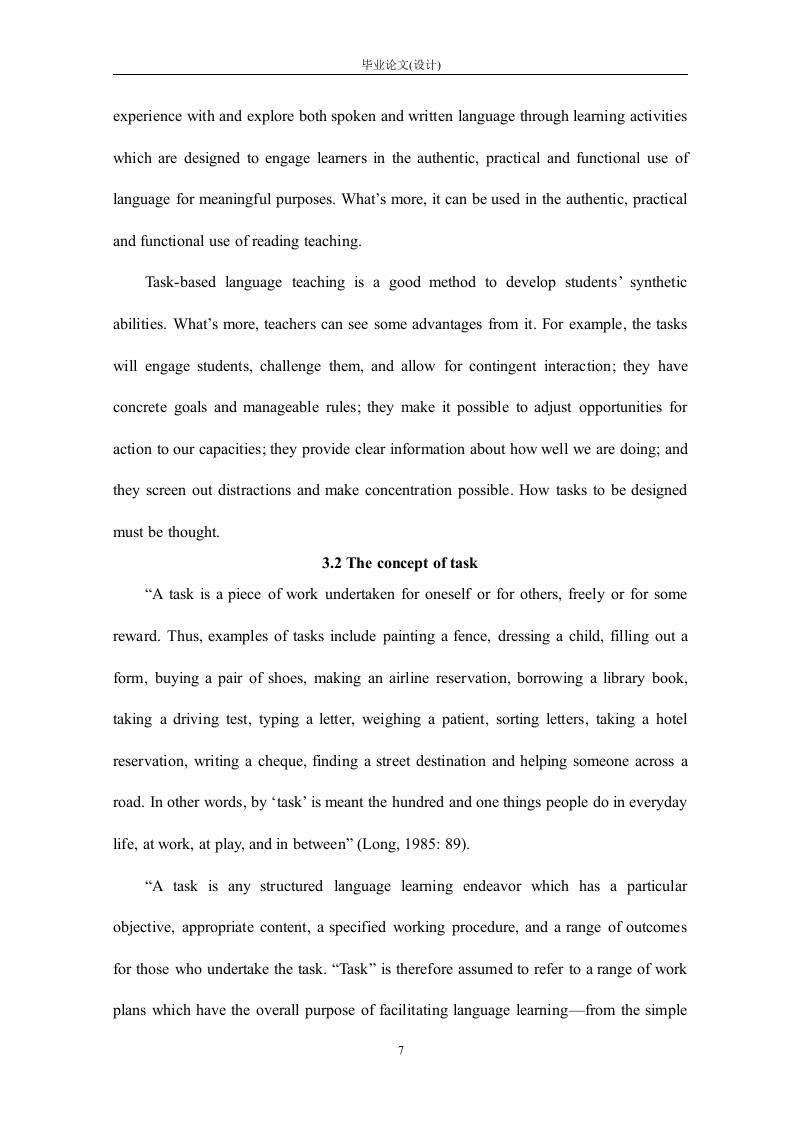 毕业论文(设计)

experience with and explore both spoken and written language through learning activities which are designed to engage learners in the authentic, practical and functional use of language for meaningful purposes. What’s more, it can be used in the authentic, practical and functional use of reading teaching.

Task-based language teaching is a good method to develop students’ synthetic abilities. What’s more, teachers can see some advantages from it. For example, the tasks will engage students, challenge them, and allow for contingent interaction; they have concrete goals and manageable rules; they make it possible to adjust opportunities for action to our capacities; they provide clear information about how well we are doing; and they screen out distractions and make concentration possible. How tasks to be designed must be thought.

3.2 The concept of task

“A task is a piece of work undertaken for oneself or for others, freely or for some reward. Thus, examples of tasks include painting a fence, dressing a child, filling out a form, buying a pair of shoes, making an airline reservation, borrowing a library book, taking a driving test, typing a letter, weighing a patient, sorting letters, taking a hotel reservation, writing a cheque, finding a street destination and helping someone across a road. In other words, by ‘task’ is meant the hundred and one things people do in everyday life, at work, at play, and in between” (Long, 1985: 89).

“A task is any structured language learning endeavor which has a particular objective, appropriate content, a specified working procedure, and a range of outcomes for those who undertake the task. “Task” is therefore assumed to refer to a range of work plans which have the overall purpose of facilitating language learning—from the simple

7